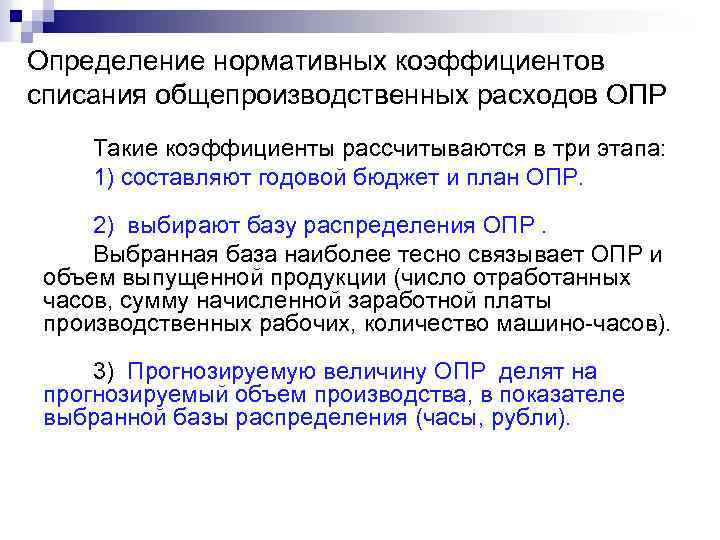 Определение нормативных коэффициентов списания общепроизводственных расходов ОПР

Такие коэффициенты рассчитываются в три этапа:
1) составляют годовой бюджет и план ОПР.

2) выбирают базу распределения ОПР .
Выбранная база наиболее тесно связывает ОПР и объем выпущенной продукции (число отработанных часов, сумму начисленной заработной платы производственных рабочих, количество машино-часов).

3) Прогнозируемую величину ОПР делят на прогнозируемый объем производства, в показателе выбранной базы распределения (часы, рубли).